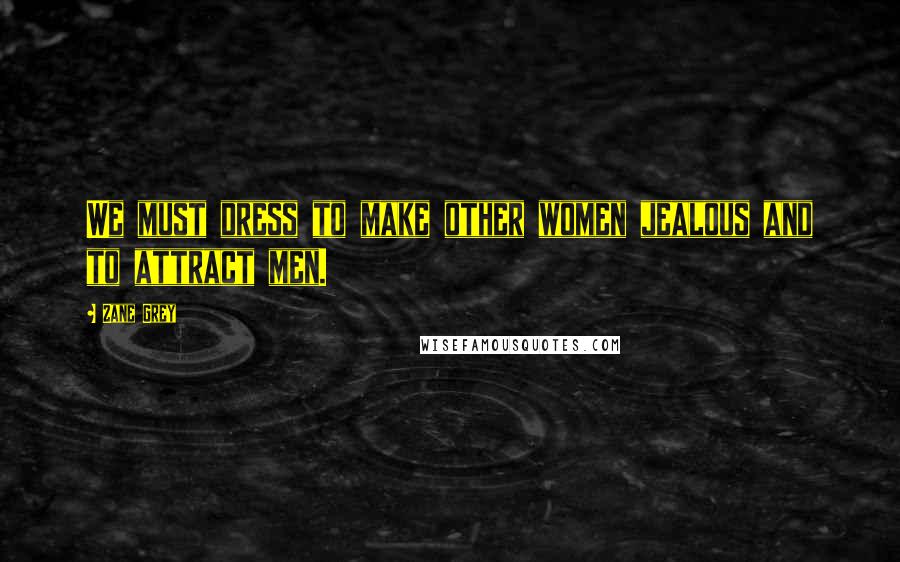 We must dress to make other women jealous and to attract men.

- Zane Grey

WISEFAMOUSQUOTES.COM